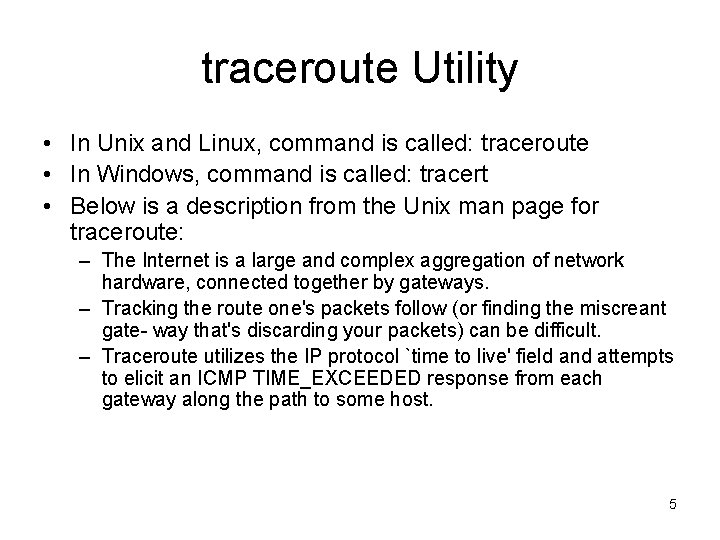 traceroute Utility

• In Unix and Linux, command is called: traceroute
• In Windows, command is called: tracert
• Below is a description from the Unix man page for traceroute:
– The Internet is a large and complex aggregation of network hardware, connected together by gateways.
– Tracking the route one's packets follow (or finding the miscreant gate- way that's discarding your packets) can be difficult.
– Traceroute utilizes the IP protocol `time to live' field and attempts to elicit an ICMP TIME_EXCEEDED response from each gateway along the path to some host.

5